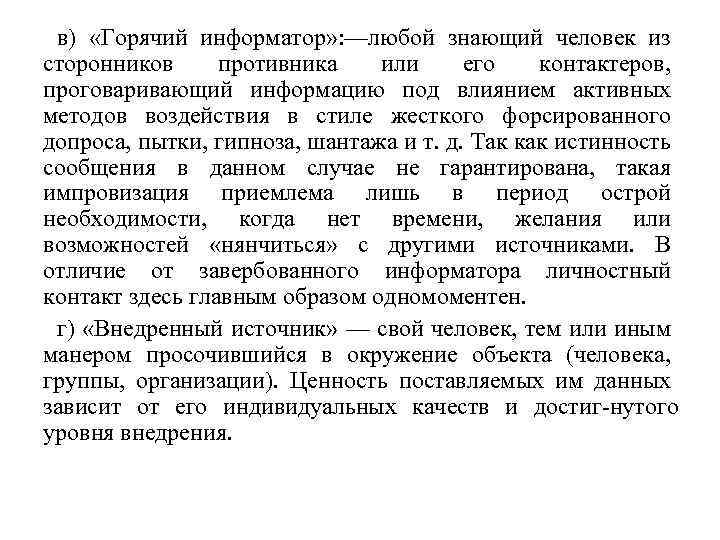 в) «Горячий информатор»:—любой знающий человек из сторонников противника или его контактеров, проговаривающий информацию под влиянием активных методов воздействия в стиле жесткого форсированного допроса, пытки, гипноза, шантажа и т. д. Так как истинность сообщения в данном случае не гарантирована, такая импровизация приемлема лишь в период острой необходимости, когда нет времени, желания или возможностей «нянчиться» с другими источниками. В отличие от завербованного информатора личностный контакт здесь главным образом одномоментен.

г) «Внедренный источник» — свой человек, тем или иным манером просочившийся в окружение объекта (человека, группы, организации). Ценность поставляемых им данных зависит от его индивидуальных качеств и достиг-нутого уровня внедрения.